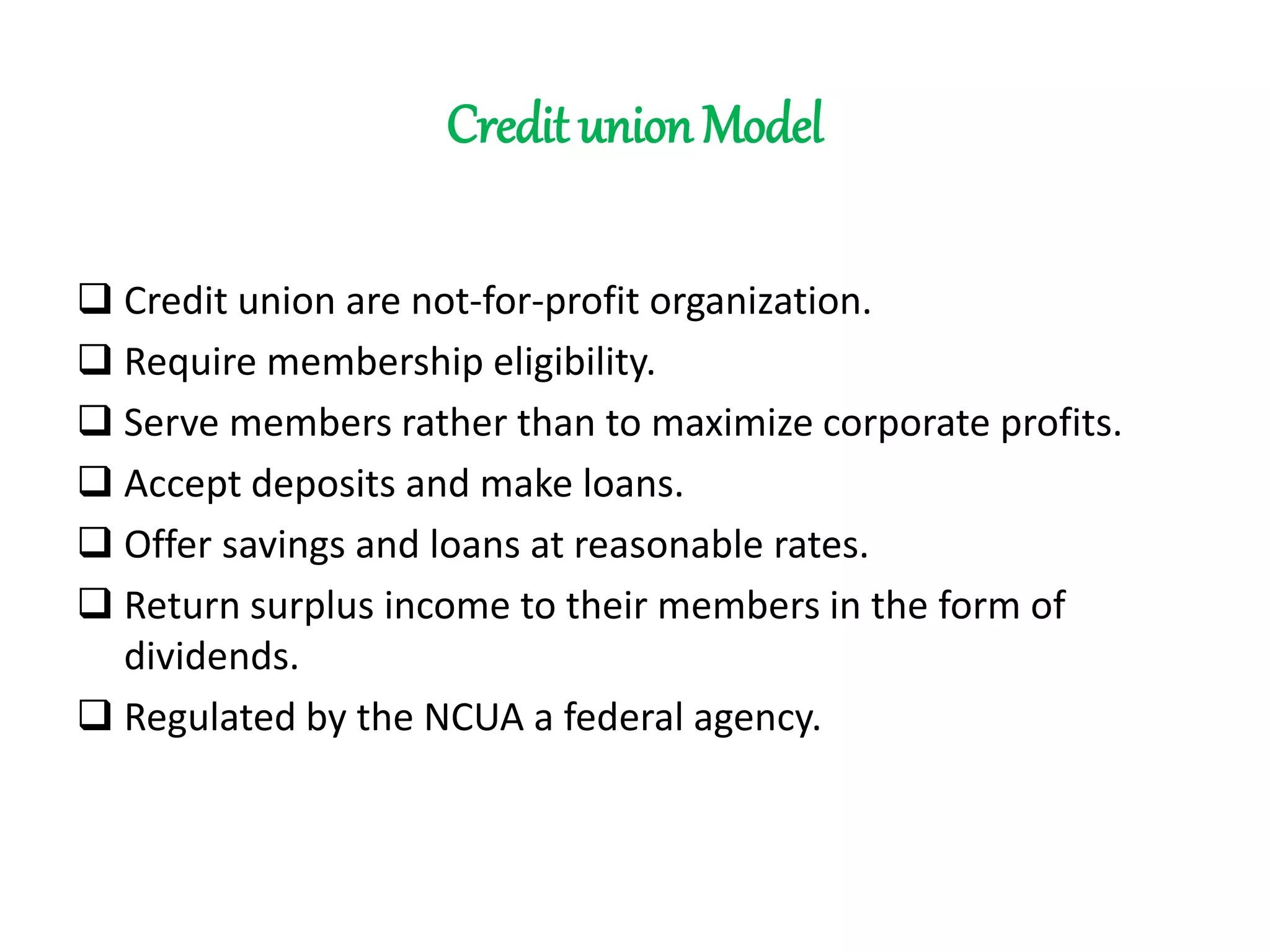 Credit union Model

❑ Credit union are not-for-profit organization.
❑ Require membership eligibility.
❑ Serve members rather than to maximize corporate profits.
❑ Accept deposits and make loans.
❑ Offer savings and loans at reasonable rates.
❑ Return surplus income to their members in the form of dividends.
❑ Regulated by the NCUA a federal agency.